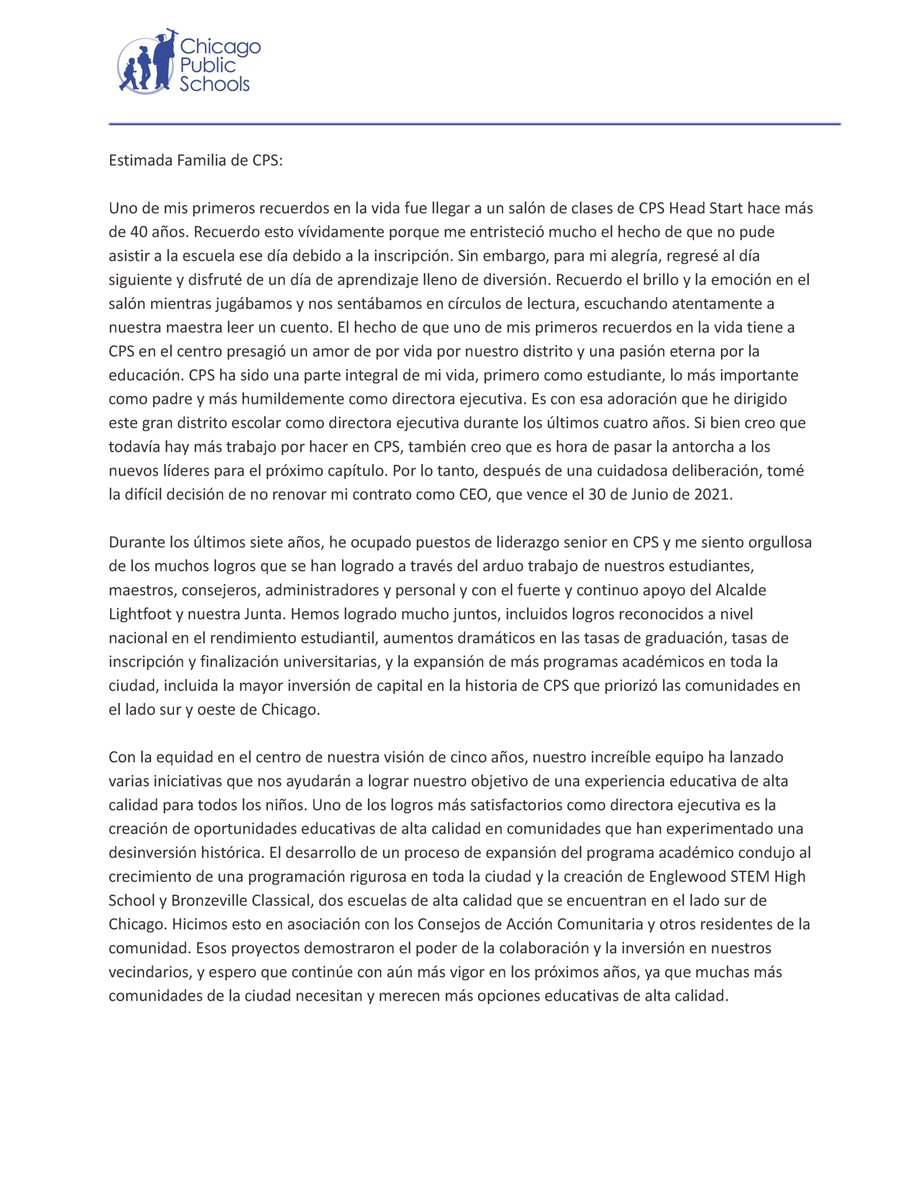 Chicago Public Schools

Estimada Familia de CPS:

Uno de mis primeros recuerdos en la vida fue llegar a un salón de clases de CPS Head Start hace más de 40 años. Recuerdo esto vívidamente porque me entristeció mucho el hecho de que no pude asistir a la escuela ese día debido a la inscripción. Sin embargo, para mi alegría, regresé al día siguiente y disfruté de un día de aprendizaje lleno de diversión. Recuerdo el brillo y la emoción en el salón mientras jugábamos y nos sentábamos en círculos de lectura, escuchando atentamente a nuestra maestra leer un cuento. El hecho de que uno de mis primeros recuerdos en la vida tiene a CPS en el centro presagió un amor de por vida por nuestro distrito y una pasión eterna por la educación. CPS ha sido una parte integral de mi vida, primero como estudiante, lo más importante como padre y más humildemente como directora ejecutiva. Es con esa adoración que he dirigido este gran distrito escolar como directora ejecutiva durante los últimos cuatro años. Si bien creo que todavía hay más trabajo por hacer en CPS, también creo que es hora de pasar la antorcha a los nuevos líderes para el próximo capítulo. Por lo tanto, después de una cuidadosa deliberación, tomé la difícil decisión de no renovar mi contrato como CEO, que vence el 30 de Junio de 2021.

Durante los últimos siete años, he ocupado puestos de liderazgo senior en CPS y me siento orgullosa de los muchos logros que se han logrado a través del arduo trabajo de nuestros estudiantes, maestros, consejeros, administradores y personal y con el fuerte y continuo apoyo del Alcalde Lightfoot y nuestra Junta. Hemos logrado mucho juntos, incluidos logros reconocidos a nivel nacional en el rendimiento estudiantil, aumentos dramáticos en las tasas de graduación, tasas de inscripción y finalización universitarias, y la expansión de más programas académicos en toda la ciudad, incluida la mayor inversión de capital en la historia de CPS que priorizó las comunidades en el lado sur y oeste de Chicago.

Con la equidad en el centro de nuestra visión de cinco años, nuestro increíble equipo ha lanzado varias iniciativas que nos ayudarán a lograr nuestro objetivo de una experiencia educativa de alta calidad para todos los niños. Uno de los logros más satisfactorios como directora ejecutiva es la creación de oportunidades educativas de alta calidad en comunidades que han experimentado una desinversión histórica. El desarrollo de un proceso de expansión del programa académico condujo al crecimiento de una programación rigurosa en toda la ciudad y la creación de Englewood STEM High School y Bronzeville Classical, dos escuelas de alta calidad que se encuentran en el lado sur de Chicago. Hicimos esto en asociación con los Consejos de Acción Comunitaria y otros residentes de la comunidad. Esos proyectos demostraron el poder de la colaboración y la inversión en nuestros vecindarios, y espero que continúe con aún más vigor en los próximos años, ya que muchas más comunidades de la ciudad necesitan y merecen más opciones educativas de alta calidad.